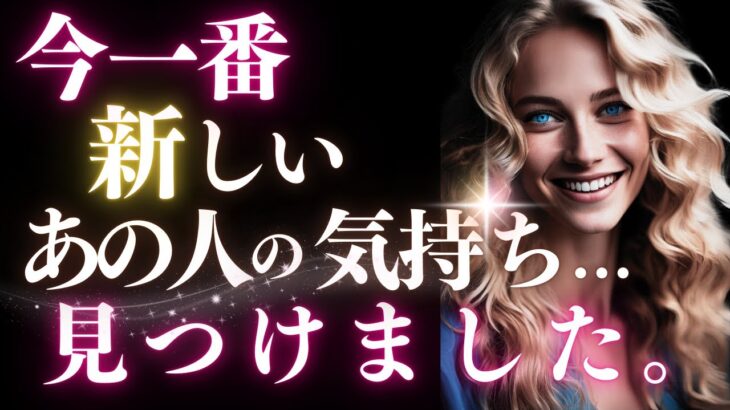 今一番
新しい
あの人の気持ち…
見つけました。